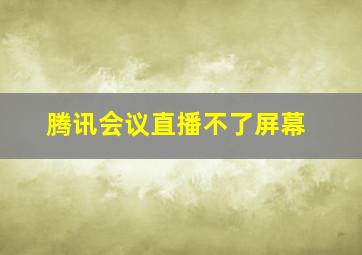 腾讯会议直播不了屏幕